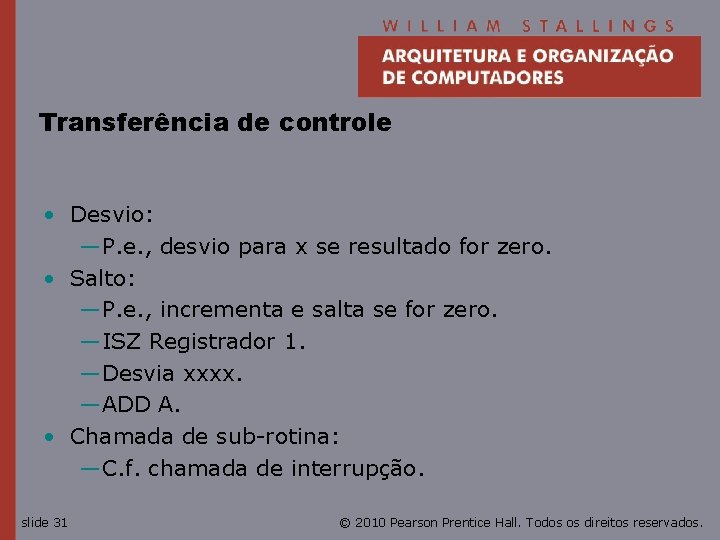 WILLIAM STALLINGS
ARQUITETURA E ORGANIZAÇÃO DE COMPUTADORES

Transferência de controle

• Desvio:
—P.e., desvio para x se resultado for zero.
• Salto:
—P.e., incrementa e salta se for zero.
—ISZ Registrador 1.
—Desvia xxxx.
—ADD A.
• Chamada de sub-rotina:
—C.f. chamada de interrupção.

slide 31

© 2010 Pearson Prentice Hall. Todos os direitos reservados.